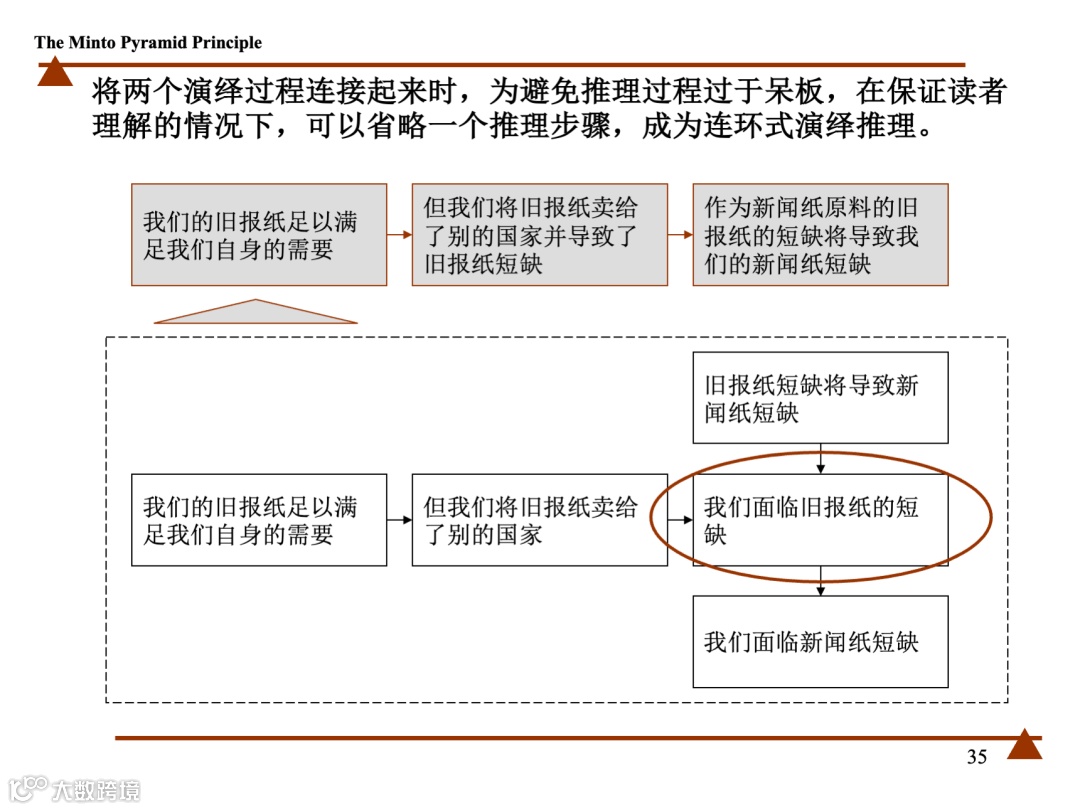 The Minto Pyramid Principle

将两个演绎过程连接起来时，为避免推理过程过于呆板，在保证读者理解的情况下，可以省略一个推理步骤，成为连环式演绎推理。

我们的旧报纸足以满足我们自身的需要

但我们将旧报纸卖给了别的国家并导致了旧报纸短缺

作为新闻纸原料的旧报纸的短缺将导致我们的新闻纸短缺

旧报纸短缺将导致新闻纸短缺

我们的旧报纸足以满足我们自身的需要

但我们将旧报纸卖给了别的国家

我们面临旧报纸的短缺

我们面临新闻纸短缺

35

大数跨境